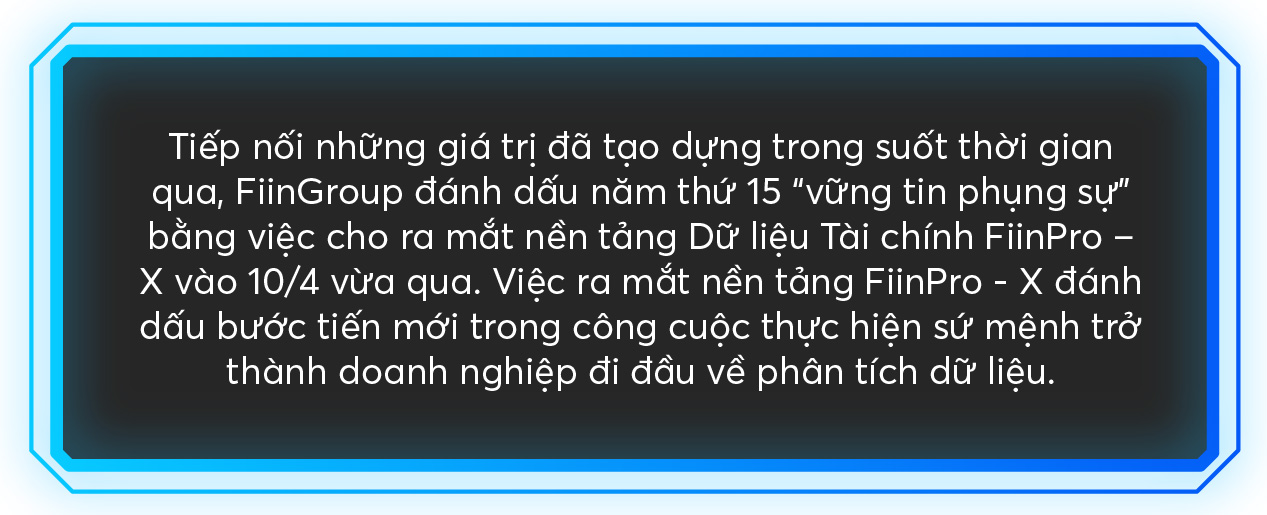 Tiếp nối những giá trị đã tạo dựng trong suốt thời gian qua, FiinGroup đánh dấu năm thứ 15 “vững tin phụng sự” bằng việc cho ra mắt nền tảng Dữ liệu Tài chính FiinPro – X vào 10/4 vừa qua. Việc ra mắt nền tảng FiinPro - X đánh dấu bước tiến mới trong công cuộc thực hiện sứ mệnh trở thành doanh nghiệp đi đầu về phân tích dữ liệu.